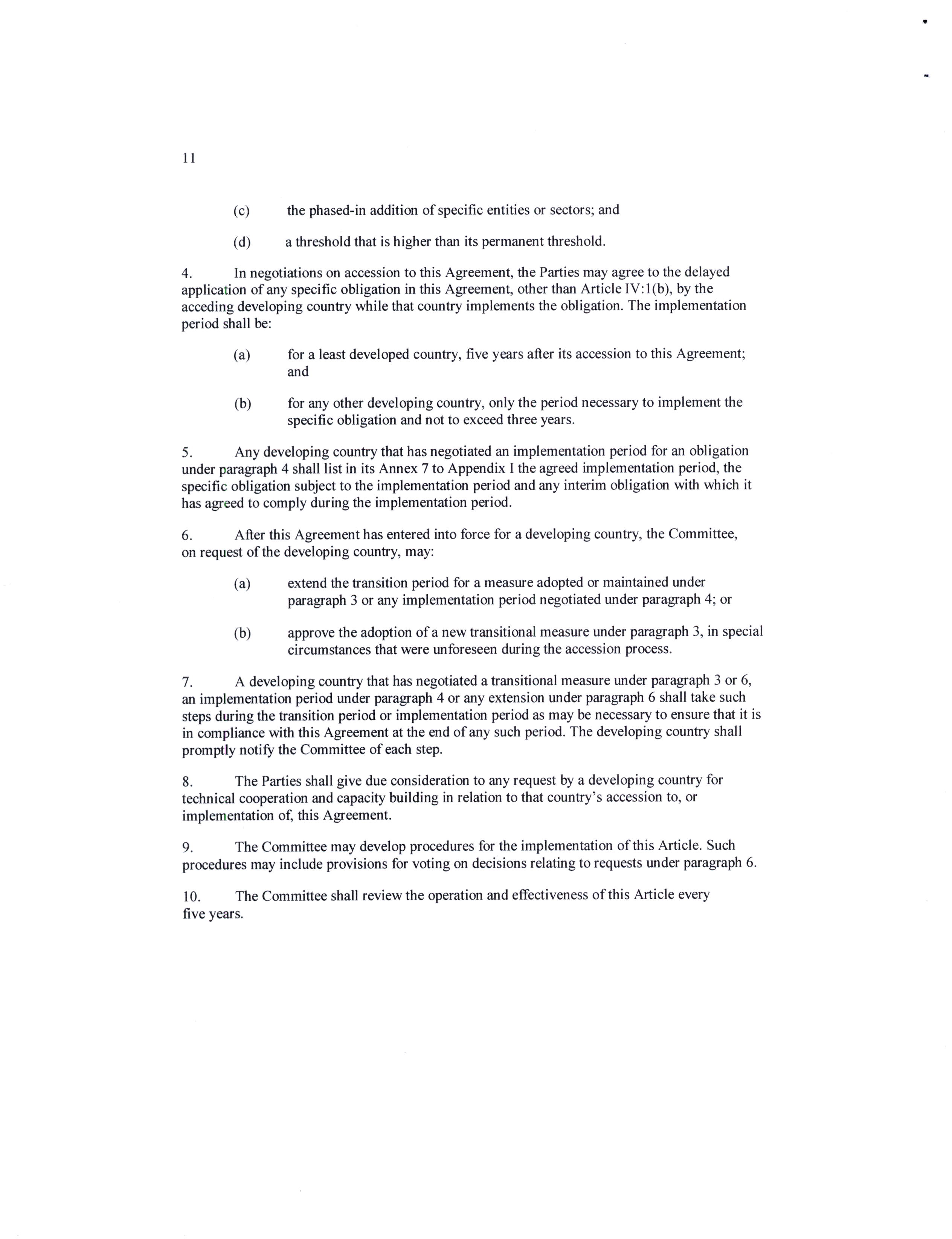 11

(c) the phased-in addition of specific entities or sectors; and

(d) a threshold that is higher than its permanent threshold.

4. In negotiations on accession to this Agreement, the Parties may agree to the delayed application of any specific obligation in this Agreement, other than Article IV:1(b), by the acceding developing country while that country implements the obligation. The implementation period shall be:

(a) for a least developed country, five years after its accession to this Agreement; and

(b) for any other developing country, only the period necessary to implement the specific obligation and not to exceed three years.

5. Any developing country that has negotiated an implementation period for an obligation under paragraph 4 shall list in its Annex 7 to Appendix I the agreed implementation period, the specific obligation subject to the implementation period and any interim obligation with which it has agreed to comply during the implementation period.

6. After this Agreement has entered into force for a developing country, the Committee, on request of the developing country, may:

(a) extend the transition period for a measure adopted or maintained under paragraph 3 or any implementation period negotiated under paragraph 4; or

(b) approve the adoption of a new transitional measure under paragraph 3, in special circumstances that were unforeseen during the accession process.

7. A developing country that has negotiated a transitional measure under paragraph 3 or 6, an implementation period under paragraph 4 or any extension under paragraph 6 shall take such steps during the transition period or implementation period as may be necessary to ensure that it is in compliance with this Agreement at the end of any such period. The developing country shall promptly notify the Committee of each step.

8. The Parties shall give due consideration to any request by a developing country for technical cooperation and capacity building in relation to that country's accession to, or implementation of, this Agreement.

9. The Committee may develop procedures for the implementation of this Article. Such procedures may include provisions for voting on decisions relating to requests under paragraph 6.

10. The Committee shall review the operation and effectiveness of this Article every five years.